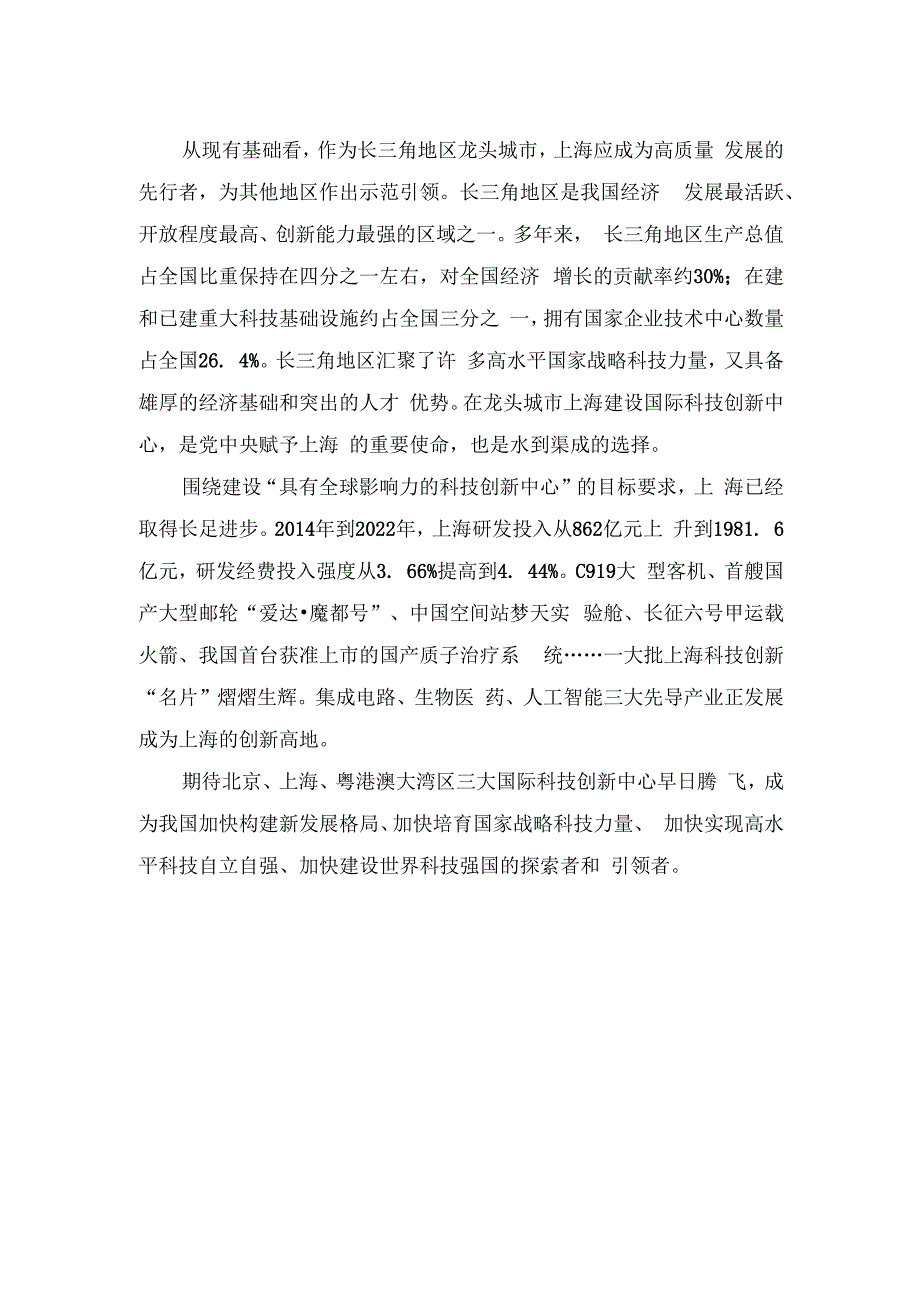 从现有基础看，作为长三角地区龙头城市，上海应成为高质量 发展的先行者，为其他地区作出示范引领。长三角地区是我国经济 发展最活跃、开放程度最高、创新能力最强的区域之一。多年来， 长三角地区生产总值占全国比重保持在四分之一左右，对全国经济 增长的贡献率约30%；在建和已建重大科技基础设施约占全国三分之 一，拥有国家企业技术中心数量占全国26. 4%。长三角地区汇聚了许 多高水平国家战略科技力量，又具备雄厚的经济基础和突出的人才 优势。在龙头城市上海建设国际科技创新中心，是党中央赋予上海 的重要使命，也是水到渠成的选择。

围绕建设“具有全球影响力的科技创新中心”的目标要求，上 海已经取得长足进步。2014年到2022年，上海研发投入从862亿元上 升到1981. 6亿元，研发经费投入强度从3. 66%提高到4. 44%。C919大 型客机、首艘国产大型邮轮“爱达•魔都号”、中国空间站梦天实 验舱、长征六号甲运载火箭、我国首台获准上市的国产质子治疗系 统……一大批上海科技创新“名片”熠熠生辉。集成电路、生物医 药、人工智能三大先导产业正发展成为上海的创新高地。

期待北京、上海、粤港澳大湾区三大国际科技创新中心早日腾 飞，成为我国加快构建新发展格局、加快培育国家战略科技力量、 加快实现高水平科技自立自强、加快建设世界科技强国的探索者和 引领者。